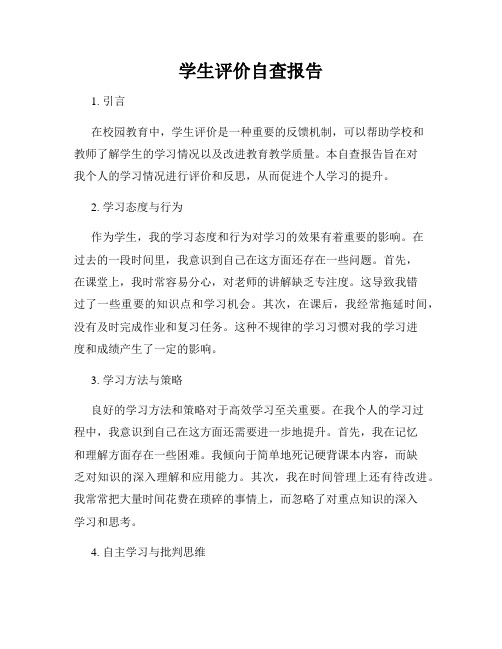 学生评价自查报告

1. 引言

在校园教育中，学生评价是一种重要的反馈机制，可以帮助学校和教师了解学生的学习情况以及改进教育教学质量。本自查报告旨在对我个人的学习情况进行评价和反思，从而促进个人学习的提升。

2. 学习态度与行为

作为学生，我的学习态度和行为对学习的效果有着重要的影响。在过去的一段时间里，我意识到自己在这方面还存在一些问题。首先，在课堂上，我时常容易分心，对老师的讲解缺乏专注度。这导致我错过了一些重要的知识点和学习机会。其次，在课后，我经常拖延时间，没有及时完成作业和复习任务。这种不规律的学习习惯对我的学习进度和成绩产生了一定的影响。

3. 学习方法与策略

良好的学习方法和策略对于高效学习至关重要。在我个人的学习过程中，我意识到自己在这方面还需要进一步地提升。首先，我在记忆和理解方面存在一些困难。我倾向于简单地死记硬背课本内容，而缺乏对知识的深入理解和应用能力。其次，我在时间管理上还有待改进。我常常把大量时间花费在琐碎的事情上，而忽略了对重点知识的深入学习和思考。

4. 自主学习与批判思维